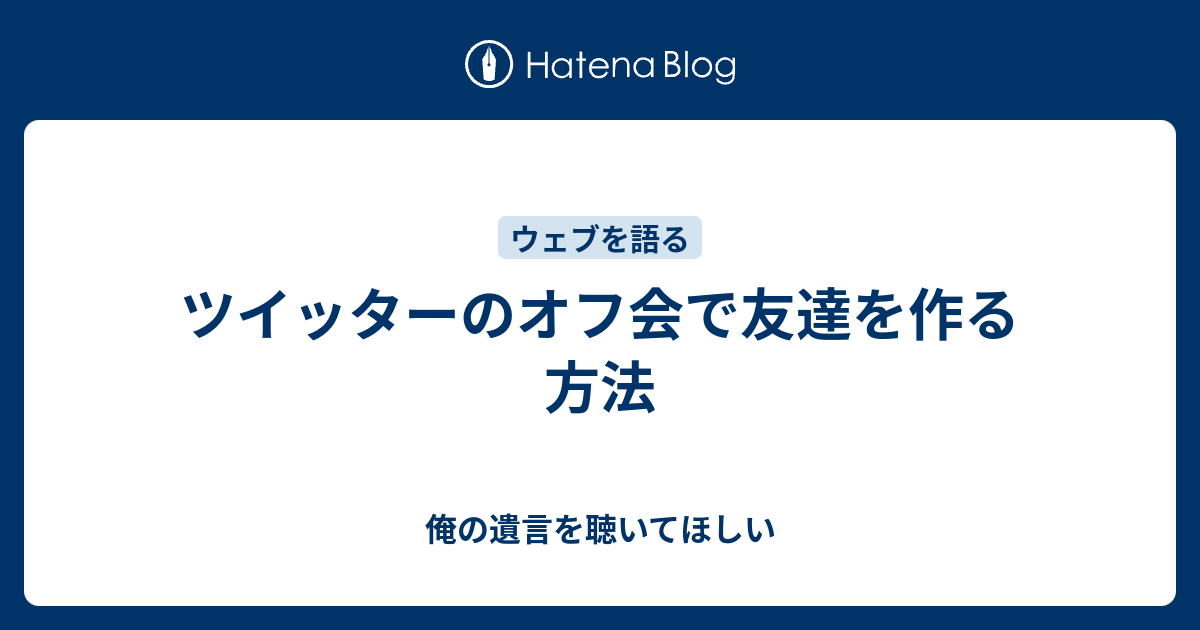 Hatena Blog

ウェブを語る

ツイッターのオフ会で友達を作る方法

俺の遺言を聴いてほしい